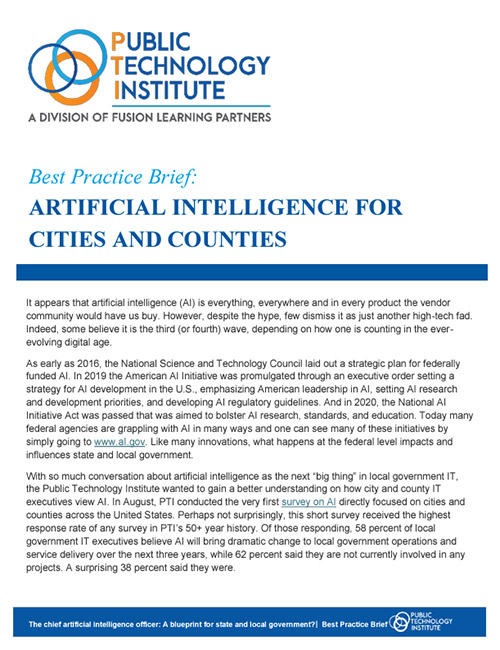 PUBLIC TECHNOLOGY INSTITUTE
A DIVISION OF FUSION LEARNING PARTNERS

Best Practice Brief:
ARTIFICIAL INTELLIGENCE FOR CITIES AND COUNTIES

It appears that artificial intelligence (AI) is everything, everywhere and in every product the vendor community would have us buy. However, despite the hype, few dismiss it as just another high-tech fad. Indeed, some believe it is the third (or fourth) wave, depending on how one is counting in the ever-evolving digital age.

As early as 2016, the National Science and Technology Council laid out a strategic plan for federally funded AI. In 2019 the American AI Initiative was promulgated through an executive order setting a strategy for AI development in the U.S., emphasizing American leadership in AI, setting AI research and development priorities, and developing AI regulatory guidelines. And in 2020, the National AI Initiative Act was passed that was aimed to bolster AI research, standards, and education. Today many federal agencies are grappling with AI in many ways and one can see many of these initiatives by simply going to www.ai.gov. Like many innovations, what happens at the federal level impacts and influences state and local government.

With so much conversation about artificial intelligence as the next "big thing" in local government IT, the Public Technology Institute wanted to gain a better understanding on how city and county IT executives view AI. In August, PTI conducted the very first survey on AI directly focused on cities and counties across the United States. Perhaps not surprisingly, this short survey received the highest response rate of any survey in PTI's 50+ year history. Of those responding, 58 percent of local government IT executives believe AI will bring dramatic change to local government operations and service delivery over the next three years, while 62 percent said they are not currently involved in any projects. A surprising 38 percent said they were.

The chief artificial intelligence officer: A blueprint for state and local government?| Best Practice Brief PUBLIC TECHNOLOGY INSTITUTE